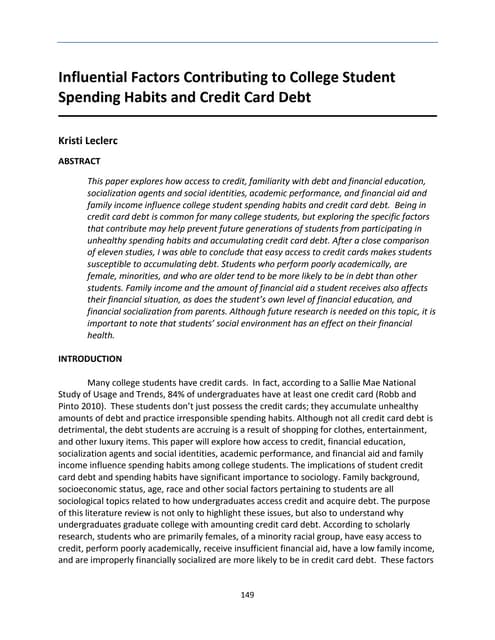 Influential Factors Contributing to College Student Spending Habits and Credit Card Debt

Kristi Leclerc

ABSTRACT

This paper explores how access to credit, familiarity with debt and financial education, socialization agents and social identities, academic performance, and financial aid and family income influence college student spending habits and credit card debt. Being in credit card debt is common for many college students, but exploring the specific factors that contribute may help prevent future generations of students from participating in unhealthy spending habits and accumulating credit card debt. After a close comparison of eleven studies, I was able to conclude that easy access to credit cards makes students susceptible to accumulating debt. Students who perform poorly academically, are female, minorities, and who are older tend to be more likely to be in debt than other students. Family income and the amount of financial aid a student receives also affects their financial situation, as does the student's own level of financial education, and financial socialization from parents. Although future research is needed on this topic, it is important to note that students' social environment has an effect on their financial health.

INTRODUCTION

Many college students have credit cards. In fact, according to a Sallie Mae National Study of Usage and Trends, 84% of undergraduates have at least one credit card (Robb and Pinto 2010). These students don't just possess the credit cards; they accumulate unhealthy amounts of debt and practice irresponsible spending habits. Although not all credit card debt is detrimental, the debt students are accruing is a result of shopping for clothes, entertainment, and other luxury items. This paper will explore how access to credit, financial education, socialization agents and social identities, academic performance, and financial aid and family income influence spending habits among college students. The implications of student credit card debt and spending habits have significant importance to sociology. Family background, socioeconomic status, age, race and other social factors pertaining to students are all sociological topics related to how undergraduates access credit and acquire debt. The purpose of this literature review is not only to highlight these issues, but also to understand why undergraduates graduate college with amounting credit card debt. According to scholarly research, students who are primarily females, of a minority racial group, have easy access to credit, perform poorly academically, receive insufficient financial aid, have a low family income, and are improperly financially socialized are more likely to be in credit card debt. These factors

149